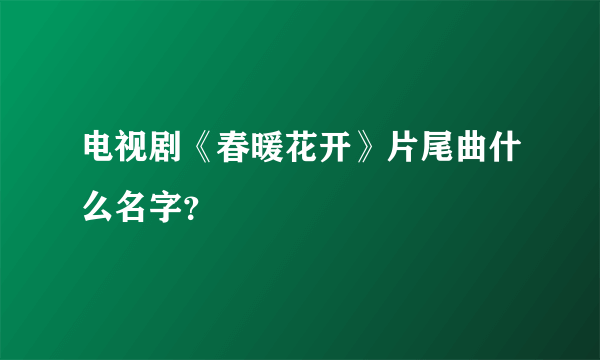 电视剧《春暖花开》片尾曲什么名字?